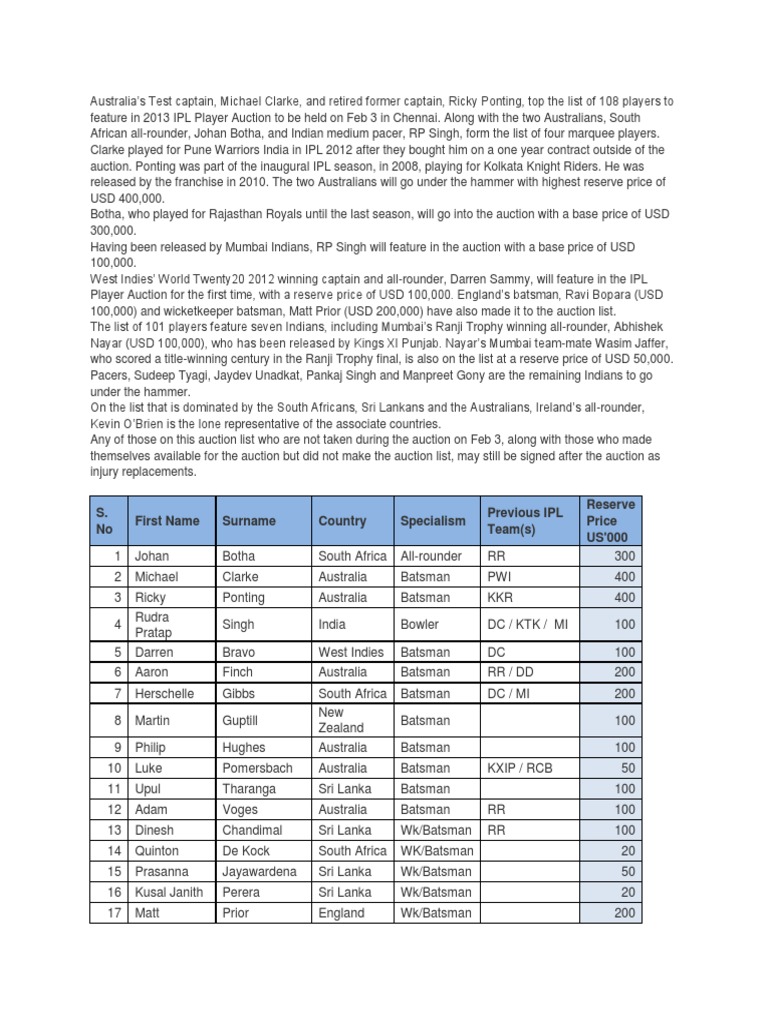 Australia's Test captain, Michael Clarke, and retired former captain, Ricky Ponting, top the list of 108 players to feature in 2013 IPL Player Auction to be held on Feb 3 in Chennai. Along with the two Australians, South African all-rounder, Johan Botha, and Indian medium pacer, RP Singh, form the list of four marquee players. Clarke played for Pune Warriors India in IPL 2012 after they bought him on a one year contract outside of the auction. Ponting was part of the inaugural IPL season, in 2008, playing for Kolkata Knight Riders. He was released by the franchise in 2010. The two Australians will go under the hammer with highest reserve price of USD 400,000.
Botha, who played for Rajasthan Royals until the last season, will go into the auction with a base price of USD 300,000.
Having been released by Mumbai Indians, RP Singh will feature in the auction with a base price of USD 100,000.
West Indies' World Twenty20 2012 winning captain and all-rounder, Darren Sammy, will feature in the IPL Player Auction for the first time, with a reserve price of USD 100,000. England's batsman, Ravi Bopara (USD 100,000) and wicketkeeper batsman, Matt Prior (USD 200,000) have also made it to the auction list.
The list of 101 players feature seven Indians, including Mumbai's Ranji Trophy winning all-rounder, Abhishek Nayar (USD 100,000), who has been released by Kings XI Punjab. Nayar's Mumbai team-mate Wasim Jaffer, who scored a title-winning century in the Ranji Trophy final, is also on the list at a reserve price of USD 50,000. Pacers, Sudeep Tyagi, Jaydev Unadkat, Pankaj Singh and Manpreet Gony are the remaining Indians to go under the hammer.
On the list that is dominated by the South Africans, Sri Lankans and the Australians, Ireland's all-rounder, Kevin O'Brien is the lone representative of the associate countries.
Any of those on this auction list who are not taken during the auction on Feb 3, along with those who made themselves available for the auction but did not make the auction list, may still be signed after the auction as injury replacements.

| S. No | First Name | Surname | Country | Specialism | Previous IPL Team(s) | Reserve Price US'000 |
|---|---|---|---|---|---|---|
| 1 | Johan | Botha | South Africa | All-rounder | RR | 300 |
| 2 | Michael | Clarke | Australia | Batsman | PWI | 400 |
| 3 | Ricky | Ponting | Australia | Batsman | KKR | 400 |
| 4 | Rudra Pratap | Singh | India | Bowler | DC / KTK / MI | 100 |
| 5 | Darren | Bravo | West Indies | Batsman | DC | 100 |
| 6 | Aaron | Finch | Australia | Batsman | RR / DD | 200 |
| 7 | Herschelle | Gibbs | South Africa | Batsman | DC / MI | 200 |
| 8 | Martin | Guptill | New Zealand | Batsman | | 100 |
| 9 | Philip | Hughes | Australia | Batsman | | 100 |
| 10 | Luke | Pomersbach | Australia | Batsman | KXIP / RCB | 50 |
| 11 | Upul | Tharanga | Sri Lanka | Batsman | | 100 |
| 12 | Adam | Voges | Australia | Batsman | RR | 100 |
| 13 | Dinesh | Chandimal | Sri Lanka | Wk/Batsman | RR | 100 |
| 14 | Quinton | De Kock | South Africa | WK/Batsman | | 20 |
| 15 | Prasanna | Jayawardena | Sri Lanka | Wk/Batsman | | 50 |
| 16 | Kusal Janith | Perera | Sri Lanka | Wk/Batsman | | 20 |
| 17 | Matt | Prior | England | Wk/Batsman | | 200 |